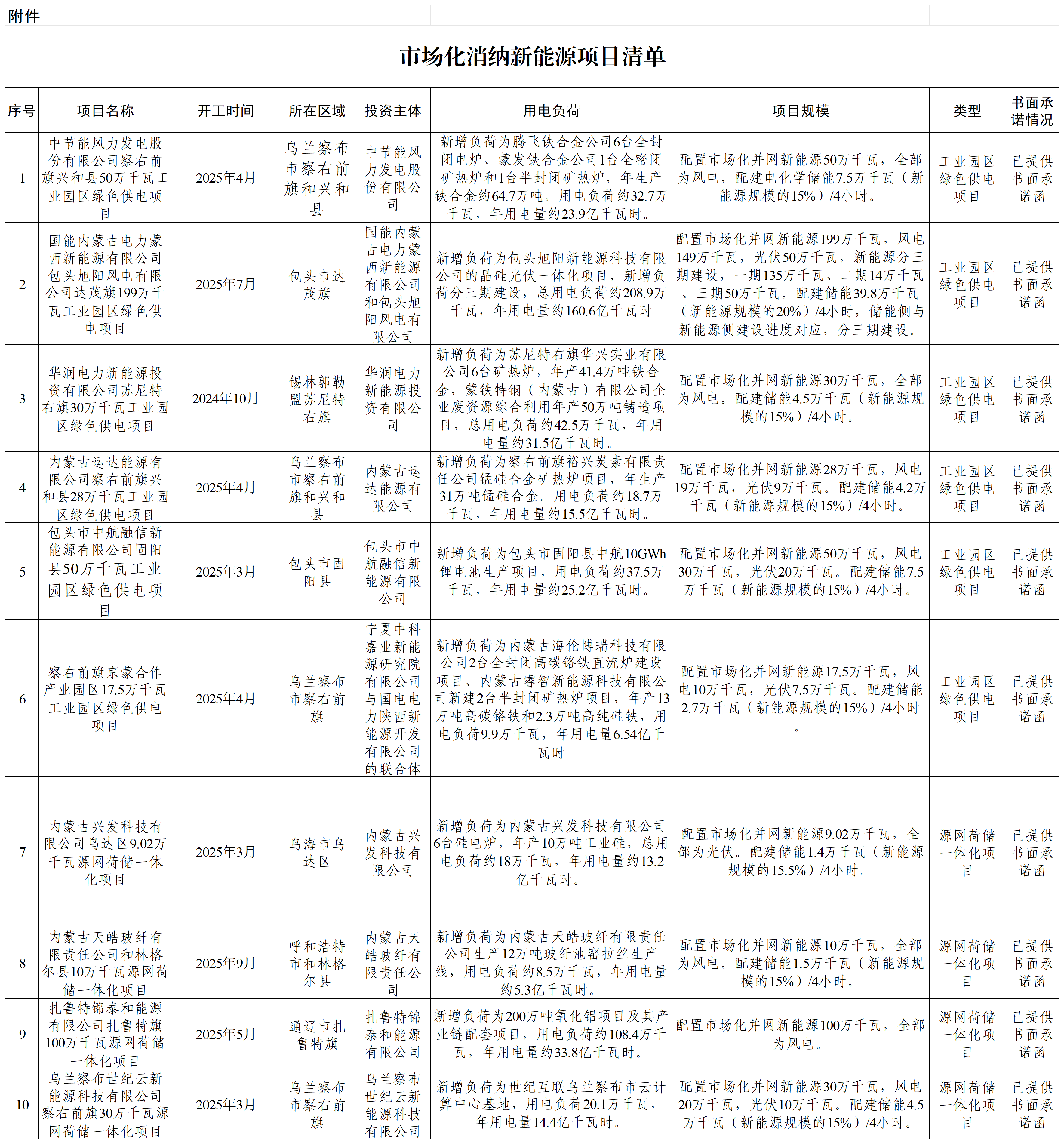 附件

市场化消纳新能源项目清单

| 序号 | 项目名称 | 开工时间 | 所在区域 | 投资主体 | 用电负荷 | 项目规模 | 类型 | 书面承诺情况 |
|---|---|---|---|---|---|---|---|---|
| 1 | 中节能风力发电股份有限公司察右前旗兴和县50万千瓦工业园区绿色供电项目 | 2025年4月 | 乌兰察布市察右前旗和兴和县 | 中节能风力发电股份有限公司 | 新增负荷为腾飞铁合金公司6台全封闭电炉、蒙发铁合金公司1台全密闭矿热炉和1台半封闭矿热炉，年生产铁合金约64.7万吨。用电负荷约32.7万千瓦，年用电量约23.9亿千瓦时。 | 配置市场化并网新能源50万千瓦，全部为风电，配建电化学储能7.5万千瓦（新能源规模的15%）/4小时。 | 工业园区绿色供电项目 | 已提供书面承诺函 |
| 2 | 国能内蒙古电力蒙西新能源有限公司包头旭阳风电有限公司达茂旗199万千瓦工业园区绿色供电项目 | 2025年7月 | 包头市达茂旗 | 国能内蒙古电力蒙西新能源有限公司和包头旭阳风电有限公司 | 新增负荷为包头旭阳新能源科技有限公司的晶硅光伏一体化项目，新增负荷分三期建设，总用电负荷约208.9万千瓦，年用电量约160.6亿千瓦时 | 配置市场化并网新能源199万千瓦，风电149万千瓦，光伏50万千瓦，新能源分三期建设，一期135万千瓦、二期14万千瓦、三期50万千瓦。配建储能39.8万千瓦（新能源规模的20%）/4小时，储能侧与新能源侧建设进度对应，分三期建设。 | 工业园区绿色供电项目 | 已提供书面承诺函 |
| 3 | 华润电力新能源投资有限公司苏尼特右旗30万千瓦工业园区绿色供电项目 | 2024年10月 | 锡林郭勒盟苏尼特右旗 | 华润电力新能源投资有限公司 | 新增负荷为苏尼特右旗华兴实业有限公司6台矿热炉，年产41.4万吨铁合金，蒙铁特钢（内蒙古）有限公司企业废资源综合利用年产50万吨铸造项目，总用电负荷约42.5万千瓦，年用电量约31.5亿千瓦时。 | 配置市场化并网新能源30万千瓦，全部为风电。配建储能4.5万千瓦（新能源规模的15%）/4小时。 | 工业园区绿色供电项目 | 已提供书面承诺函 |
| 4 | 内蒙古运达能源有限公司察右前旗兴和县28万千瓦工业园区绿色供电项目 | 2025年4月 | 乌兰察布市察右前旗和兴和县 | 内蒙古运达能源有限公司 | 新增负荷为察右前旗裕兴炭素有限责任公司锰硅合金矿热炉项目，年生产31万吨锰硅合金。用电负荷约18.7万千瓦，年用电量约15.5亿千瓦时。 | 配置市场化并网新能源28万千瓦，风电19万千瓦，光伏9万千瓦。配建储能4.2万千瓦（新能源规模的15%）/4小时。 | 工业园区绿色供电项目 | 已提供书面承诺函 |
| 5 | 包头市中航融信新能源有限公司固阳县50万千瓦工业园区绿色供电项目 | 2025年3月 | 包头市固阳县 | 包头市中航融信新能源有限公司 | 新增负荷为包头市固阳县中航10GWh锂电池生产项目，用电负荷约37.5万千瓦，年用电量约25.2亿千瓦时。 | 配置市场化并网新能源50万千瓦，风电30万千瓦，光伏20万千瓦。配建储能7.5万千瓦（新能源规模的15%）/4小时。 | 工业园区绿色供电项目 | 已提供书面承诺函 |
| 6 | 察右前旗京蒙合作产业园区17.5万千瓦工业园区绿色供电项目 | 2025年4月 | 乌兰察布市察右前旗 | 宁夏中科嘉业新能源研究院有限公司与国电电力陕西新能源开发有限公司的联合体 | 新增负荷为内蒙古海伦博瑞科技有限公司2台全封闭高碳铬铁直流炉建设项目、内蒙古睿智新能源科技有限公司新建2台半封闭矿热炉项目，年产13万吨高碳铬铁和2.3万吨高纯硅铁，用电负荷9.9万千瓦，年用电量6.54亿千瓦时 | 配置市场化并网新能源17.5万千瓦，风电10万千瓦，光伏7.5万千瓦。配建储能2.7万千瓦（新能源规模的15%）/4小时。 | 工业园区绿色供电项目 | 已提供书面承诺函 |
| 7 | 内蒙古兴发科技有限公司乌达区9.02万千瓦源网荷储一体化项目 | 2025年3月 | 乌海市乌达区 | 内蒙古兴发科技有限公司 | 新增负荷为内蒙古兴发科技有限公司6台硅电炉，年产10万吨工业硅，总用电负荷约18万千瓦，年用电量约13.2亿千瓦时。 | 配置市场化并网新能源9.02万千瓦，全部为光伏。配建储能1.4万千瓦（新能源规模的15.5%）/4小时。 | 源网荷储一体化项目 | 已提供书面承诺函 |
| 8 | 内蒙古天皓玻纤有限责任公司和林格尔县10万千瓦源网荷储一体化项目 | 2025年9月 | 呼和浩特市和林格尔县 | 内蒙古天皓玻纤有限责任公司 | 新增负荷为内蒙古天皓玻纤有限责任公司生产12万吨玻纤池窑拉丝生产线，用电负荷约8.5万千瓦，年用电量约5.3亿千瓦时。 | 配置市场化并网新能源10万千瓦，全部为风电。配建储能1.5万千瓦（新能源规模的15%）/4小时。 | 源网荷储一体化项目 | 已提供书面承诺函 |
| 9 | 扎鲁特锦泰和能源有限公司扎鲁特旗100万千瓦源网荷储一体化项目 | 2025年5月 | 通辽市扎鲁特旗 | 扎鲁特锦泰和能源有限公司 | 新增负荷为200万吨氧化铝项目及其产业链配套项目，用电负荷约108.4万千瓦，年用电量约33.8亿千瓦时。 | 配置市场化并网新能源100万千瓦，全部为风电。 | 源网荷储一体化项目 | 已提供书面承诺函 |
| 10 | 乌兰察布世纪云新能源科技有限公司察右前旗30万千瓦源网荷储一体化项目 | 2025年3月 | 乌兰察布市察右前旗 | 乌兰察布世纪云新能源科技有限公司 | 新增负荷为世纪互联乌兰察布市云计算中心基地，用电负荷20.1万千瓦，年用电量14.4亿千瓦时。 | 配置市场化并网新能源30万千瓦，风电20万千瓦，光伏10万千瓦。配建储能4.5万千瓦（新能源规模的15%）/4小时。 | 源网荷储一体化项目 | 已提供书面承诺函 |